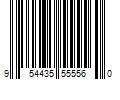 9 54435 55556 0